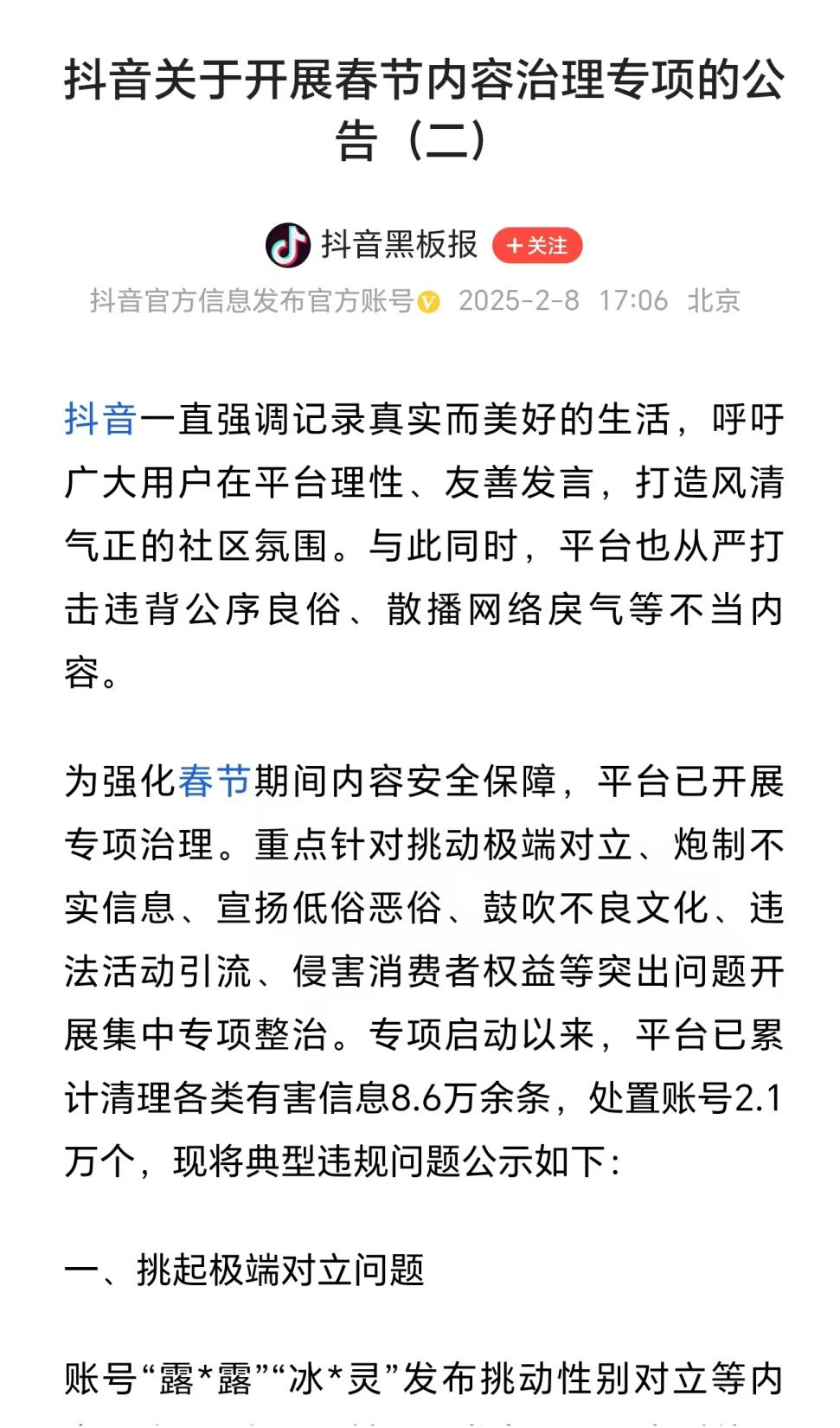 抖音关于开展春节内容治理专项的公告（二）

抖音黑板报 +关注

抖音官方信息发布官方账号 2025-2-8 17:06 北京

抖音一直强调记录真实而美好的生活，呼吁广大用户在平台理性、友善发言，打造风清气正的社区氛围。与此同时，平台也从严打击违背公序良俗、散播网络戾气等不当内容。

为强化春节期间内容安全保障，平台已开展专项治理。重点针对挑动极端对立、炮制不实信息、宣扬低俗恶俗、鼓吹不良文化、违法活动引流、侵害消费者权益等突出问题开展集中专项整治。专项启动以来，平台已累计清理各类有害信息8.6万余条，处置账号2.1万个，现将典型违规问题公示如下：

一、挑起极端对立问题

账号“露*露”“冰*灵”发布挑动性别对立等内